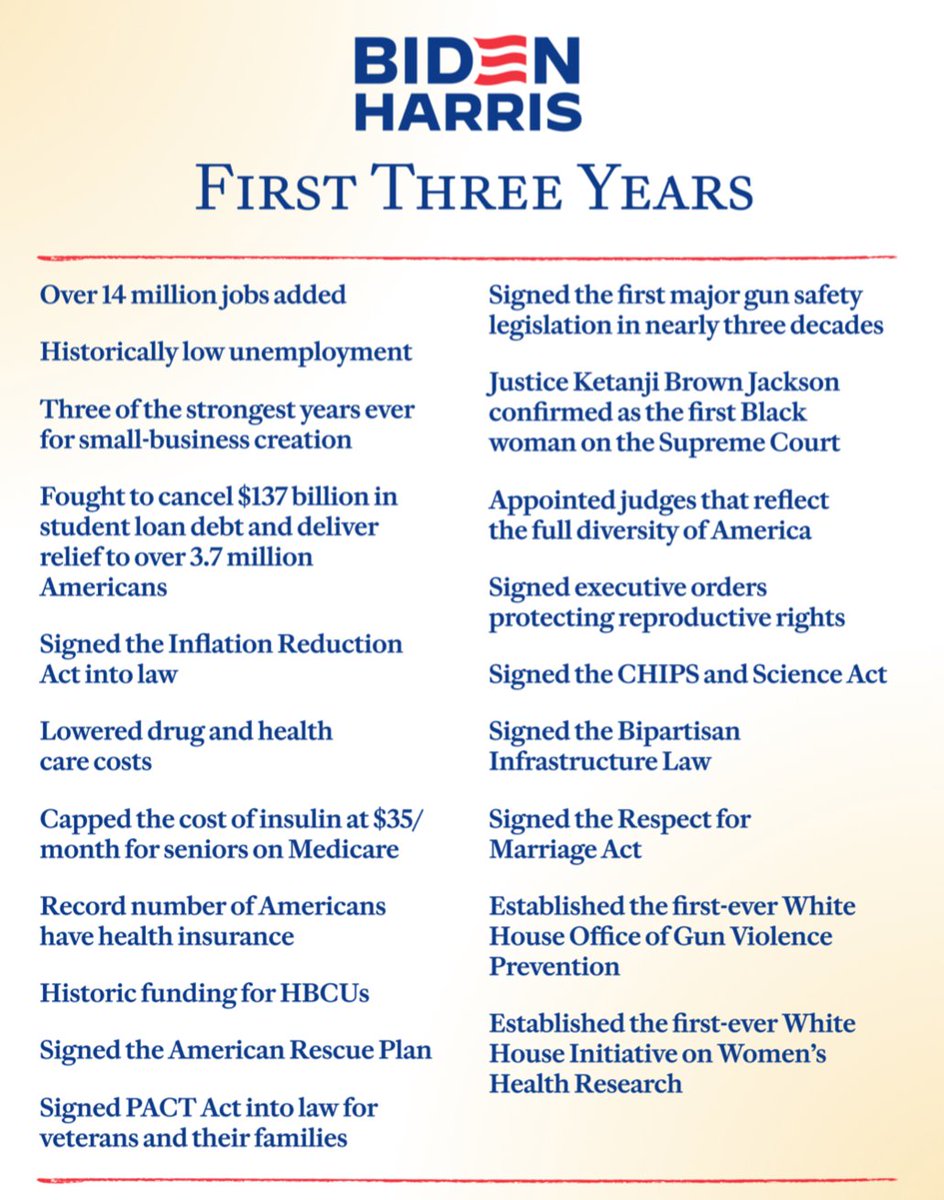 BIDEN
HARRIS

FIRST THREE YEARS

Over 14 million jobs added

Historically low unemployment

Three of the strongest years ever for small-business creation

Fought to cancel $137 billion in student loan debt and deliver relief to over 3.7 million Americans

Signed the Inflation Reduction Act into law

Lowered drug and health care costs

Capped the cost of insulin at $35/month for seniors on Medicare

Record number of Americans have health insurance

Historic funding for HBCUs

Signed the American Rescue Plan

Signed PACT Act into law for veterans and their families

Signed the first major gun safety legislation in nearly three decades

Justice Ketanji Brown Jackson confirmed as the first Black woman on the Supreme Court

Appointed judges that reflect the full diversity of America

Signed executive orders protecting reproductive rights

Signed the CHIPS and Science Act

Signed the Bipartisan Infrastructure Law

Signed the Respect for Marriage Act

Established the first-ever White House Office of Gun Violence Prevention

Established the first-ever White House Initiative on Women's Health Research